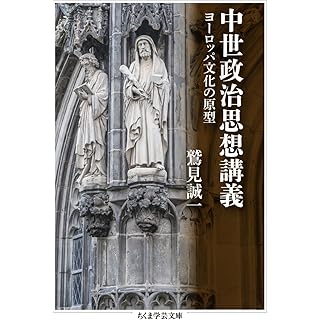 中世政治思想講義
ヨーロッパ文化の原型

鷲見誠一

ちくま学芸文庫